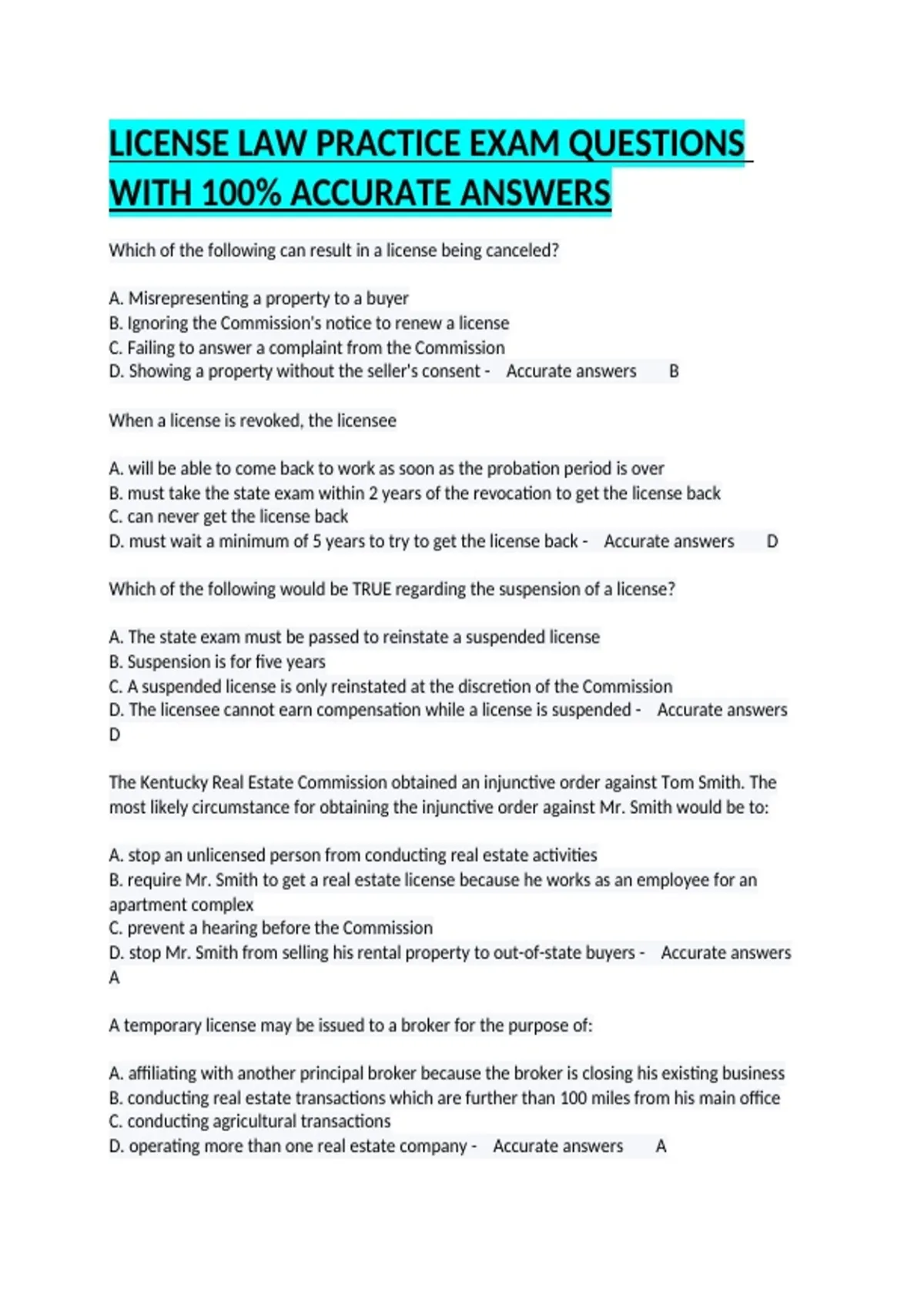 LICENSE LAW PRACTICE EXAM QUESTIONS WITH 100% ACCURATE ANSWERS

Which of the following can result in a license being canceled?

A. Misrepresenting a property to a buyer
B. Ignoring the Commission's notice to renew a license
C. Failing to answer a complaint from the Commission
D. Showing a property without the seller's consent - Accurate answers B

When a license is revoked, the licensee

A. will be able to come back to work as soon as the probation period is over
B. must take the state exam within 2 years of the revocation to get the license back
C. can never get the license back
D. must wait a minimum of 5 years to try to get the license back - Accurate answers D

Which of the following would be TRUE regarding the suspension of a license?

A. The state exam must be passed to reinstate a suspended license
B. Suspension is for five years
C. A suspended license is only reinstated at the discretion of the Commission
D. The licensee cannot earn compensation while a license is suspended - Accurate answers D

The Kentucky Real Estate Commission obtained an injunctive order against Tom Smith. The most likely circumstance for obtaining the injunctive order against Mr. Smith would be to:

A. stop an unlicensed person from conducting real estate activities
B. require Mr. Smith to get a real estate license because he works as an employee for an apartment complex
C. prevent a hearing before the Commission
D. stop Mr. Smith from selling his rental property to out-of-state buyers - Accurate answers A

A temporary license may be issued to a broker for the purpose of:

A. affiliating with another principal broker because the broker is closing his existing business
B. conducting real estate transactions which are further than 100 miles from his main office
C. conducting agricultural transactions
D. operating more than one real estate company - Accurate answers A